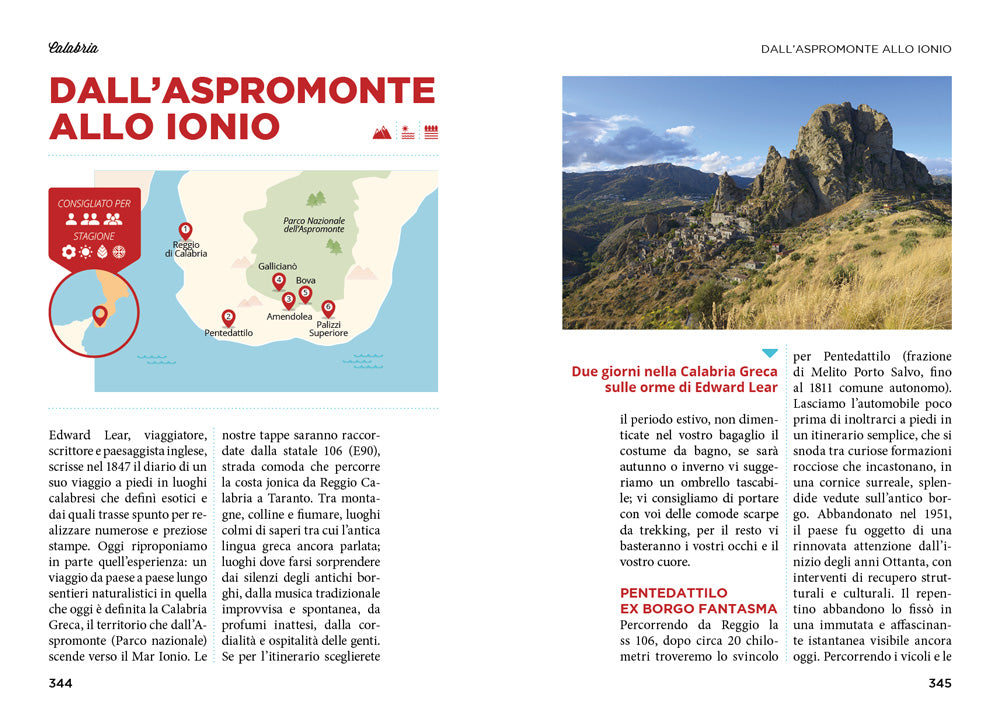 Calabria

DALL'ASPROMONTE ALLO IONIO

CONSIGLIATO PER

STAGIONE

1
Reggio di Calabria

Parco Nazionale dell'Aspromonte

Gallicianò
4
Bova
5
3
Amendolea
6
Palizzi Superiore
2
Pentedattilo

Edward Lear, viaggiatore, scrittore e paesaggista inglese, scrisse nel 1847 il diario di un suo viaggio a piedi in luoghi calabresi che definì esotici e dai quali trasse spunto per realizzare numerose e preziose stampe. Oggi riproponiamo in parte quell'esperienza: un viaggio da paese a paese lungo sentieri naturalistici in quella che oggi è definita la Calabria Greca, il territorio che dall'Aspromonte (Parco nazionale) scende verso il Mar Ionio. Le nostre tappe saranno raccordate dalla statale 106 (E90), strada comoda che percorre la costa jonica da Reggio Calabria a Taranto. Tra montagne, colline e fiumare, luoghi colmi di saperi tra cui l'antica lingua greca ancora parlata; luoghi dove farsi sorprendere dai silenzi degli antichi borghi, dalla musica tradizionale improvvisa e spontanea, da profumi inattesi, dalla cordialità e ospitalità delle genti. Se per l'itinerario sceglierete

344

DALL'ASPROMONTE ALLO IONIO

Due giorni nella Calabria Greca sulle orme di Edward Lear

il periodo estivo, non dimenticate nel vostro bagaglio il costume da bagno, se sarà autunno o inverno vi suggeriamo un ombrello tascabile; vi consigliamo di portare con voi delle comode scarpe da trekking, per il resto vi basteranno i vostri occhi e il vostro cuore.

PENTEDATTILO
EX BORGO FANTASMA
Percorrendo da Reggio la ss 106, dopo circa 20 chilometri troveremo lo svincolo per Pentedattilo (frazione di Melito Porto Salvo, fino al 1811 comune autonomo). Lasciamo l'automobile poco prima di inoltrarci a piedi in un itinerario semplice, che si snoda tra curiose formazioni rocciose che incastonano, in una cornice surreale, splendide vedute sull'antico borgo. Abbandonato nel 1951, il paese fu oggetto di una rinnovata attenzione dall'inizio degli anni Ottanta, con interventi di recupero strutturali e culturali. Il repentino abbandono lo fissò in una immutata e affascinante istantanea visibile ancora oggi. Percorrendo i vicoli e le

345